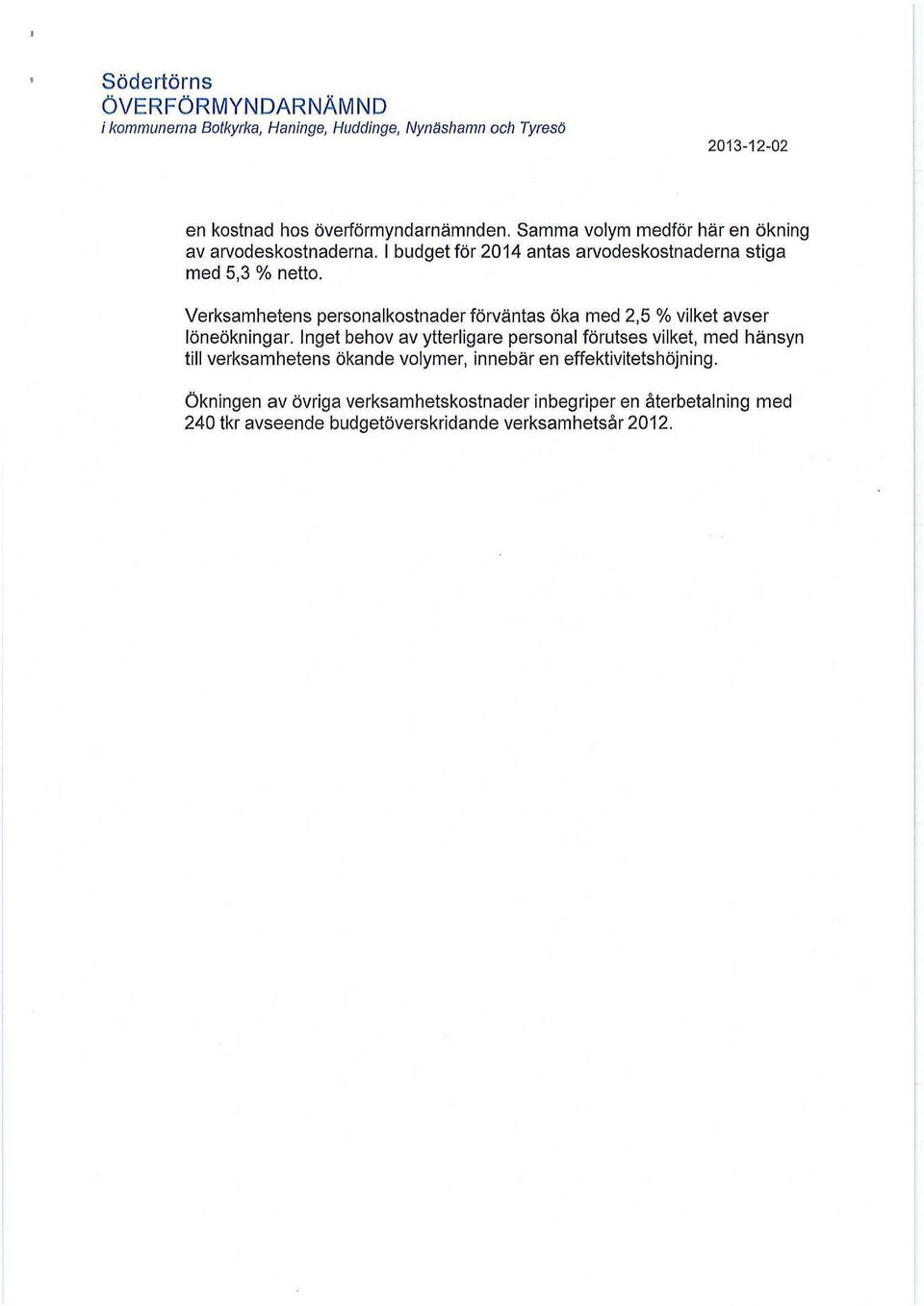 Södertörns
ÖVERFÖRMYNDARNÄMND
i kommunerna Botkyrka, Haninge, Huddinge, Nynäshamn och Tyresö

2013-12-02

en kostnad hos överförmyndarnämnden. Samma volym medför här en ökning av arvodeskostnaderna. I budget för 2014 antas arvodeskostnaderna stiga med 5,3 % netto.

Verksamhetens personalkostnader förväntas öka med 2,5 % vilket avser löneökningar. Inget behov av ytterligare personal förutses vilket, med hänsyn till verksamhetens ökande volymer, innebär en effektivitetshöjning.

Ökningen av övriga verksamhetskostnader inbegriper en återbetalning med 240 tkr avseende budgetöverskridande verksamhetsår 2012.